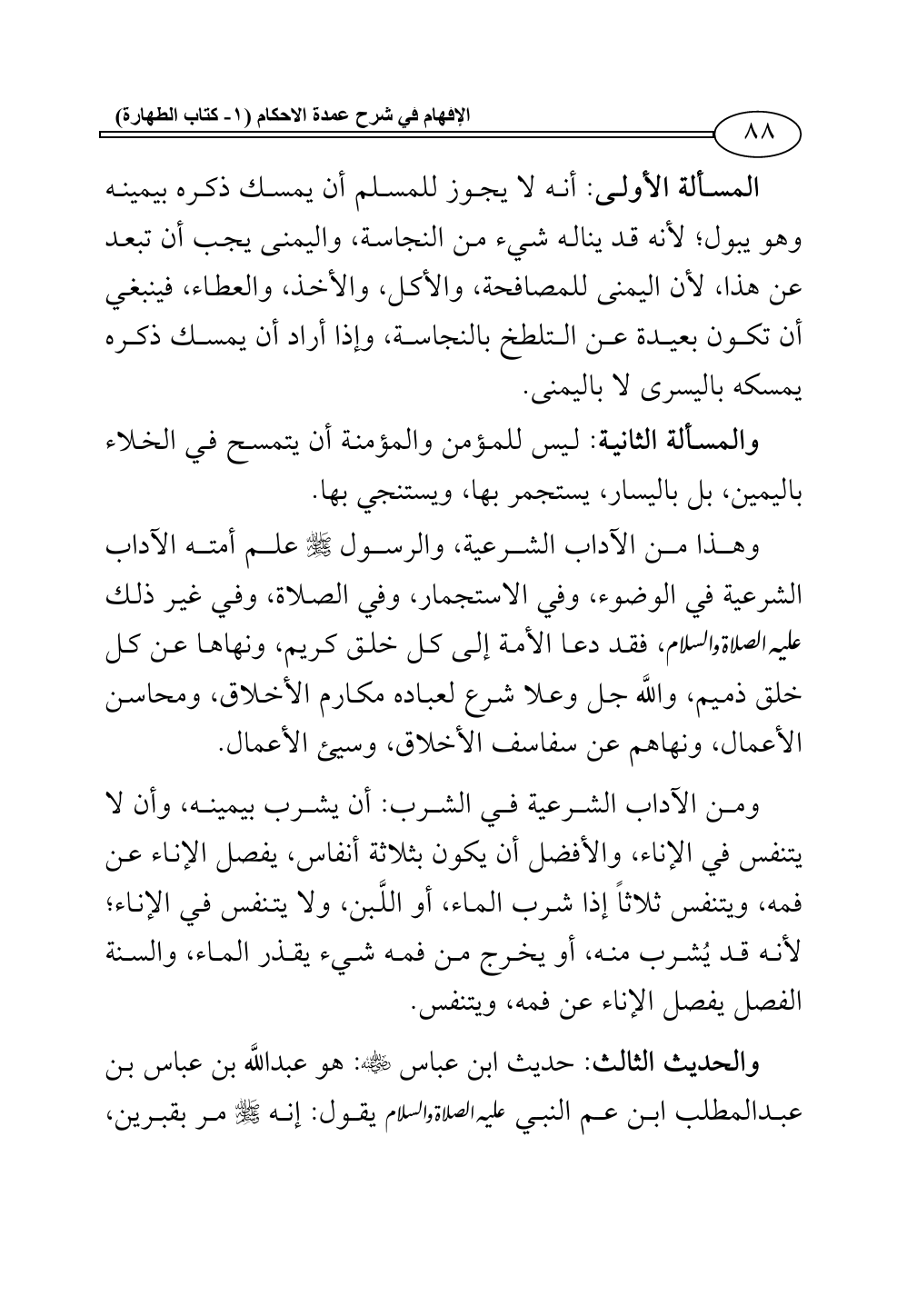 الإفهام في شرح عمدة الاحكام (١- كتاب الطهارة)

٨٨

المسألة الأولى: أنه لا يجوز للمسلم أن يمسك ذكره بيمينه وهو يبول؛ لأنه قد يناله شيء من النجاسة، واليمنى يجب أن تبعد عن هذا، لأن اليمنى للمصافحة، والأكل، والأخذ، والعطاء، فينبغي أن تكون بعيدة عن التلطخ بالنجاسة، وإذا أراد أن يمسك ذكره يمسكه باليسرى لا باليمنى.

والمسألة الثانية: ليس للمؤمن والمؤمنة أن يتمسح في الخلاء باليمين، بل باليسار، يستجمر بها، ويستنجي بها.

وهذا من الآداب الشرعية، والرسول ﷺ علم أمته الآداب الشرعية في الوضوء، وفي الاستجمار، وفي الصلاة، وفي غير ذلك عليه الصلاة والسلام، فقد دعا الأمة إلى كل خلق كريم، ونهاها عن كل خلق ذميم، والله جل وعلا شرع لعباده مكارم الأخلاق، ومحاسن الأعمال، ونهاهم عن سفاسف الأخلاق، وسيئ الأعمال.

ومن الآداب الشرعية في الشرب: أن يشرب بيمينه، وأن لا يتنفس في الإناء، والأفضل أن يكون بثلاثة أنفاس، يفصل الإناء عن فمه، ويتنفس ثلاثاً إذا شرب الماء، أو اللَّبن، ولا يتنفس في الإناء؛ لأنه قد يُشرب منه، أو يخرج من فمه شيء يقذر الماء، والسنة الفصل يفصل الإناء عن فمه، ويتنفس.

والحديث الثالث: حديث ابن عباس رضي الله عنه: هو عبدالله بن عباس بن عبدالمطلب ابن عم النبي عليه الصلاة والسلام يقول: إنه ﷺ مر بقبرين،